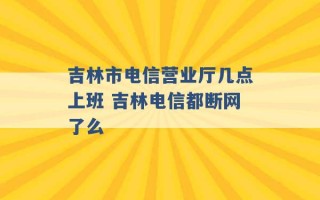 吉林市电信营业厅几点上班 吉林电信都断网了么